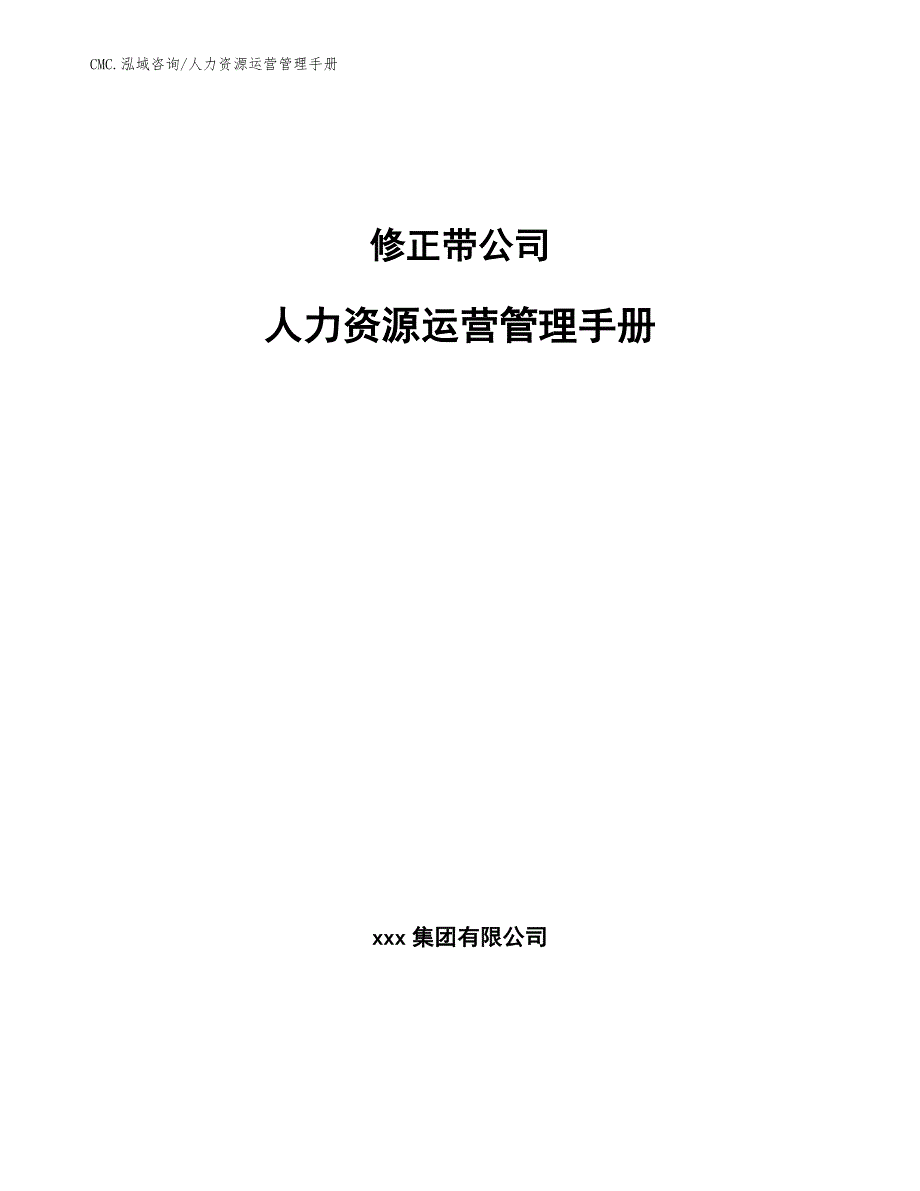 CMC.泓域咨询/人力资源运营管理手册

修正带公司

人力资源运营管理手册

xxx 集团有限公司